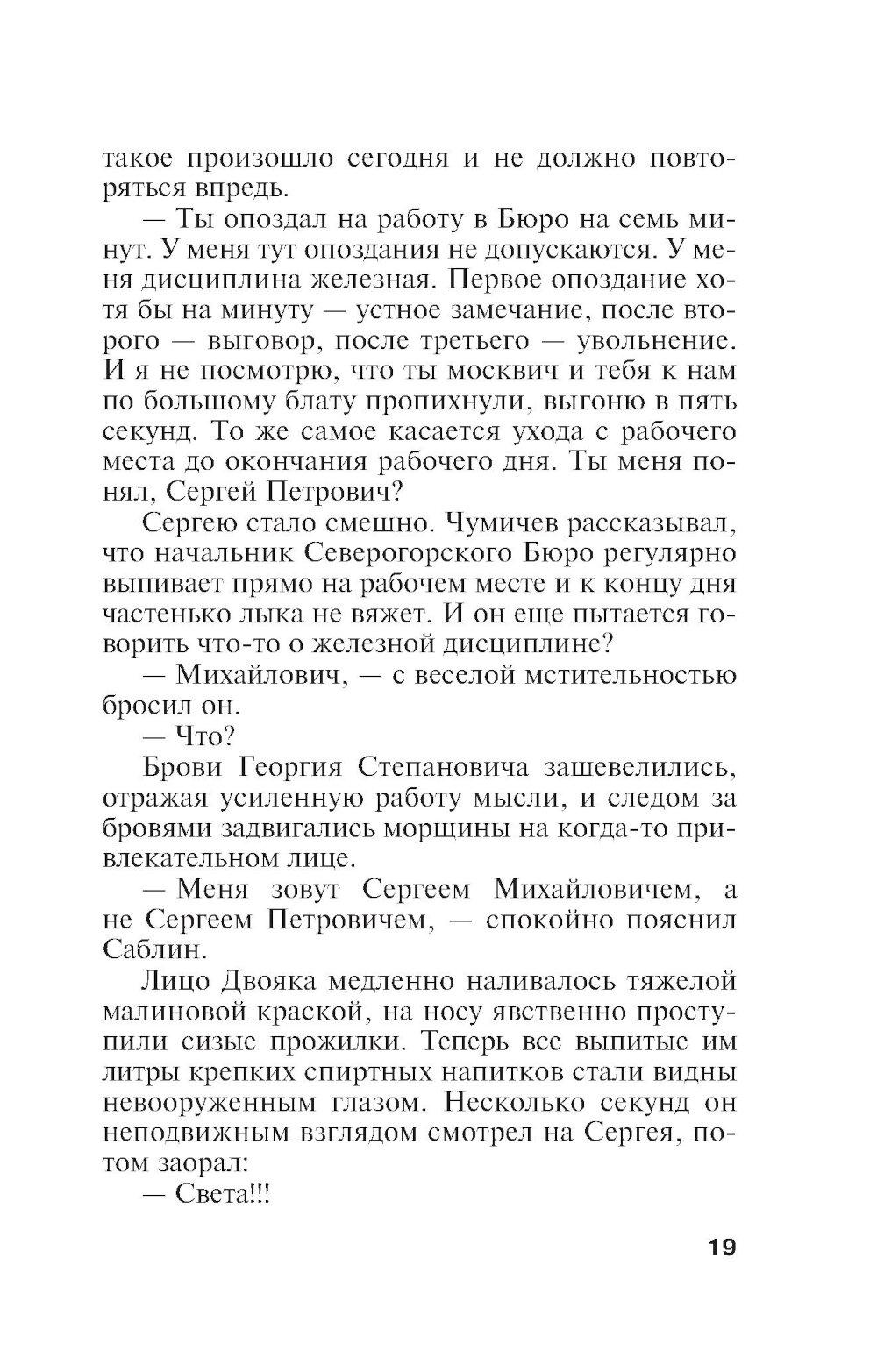 такое произошло сегодня и не должно повторяться впредь.

— Ты опоздал на работу в Бюро на семь минут. У меня тут опоздания не допускаются. У меня дисциплина железная. Первое опоздание хотя бы на минуту — устное замечание, после второго — выговор, после третьего — увольнение. И я не посмотрю, что ты москвич и тебя к нам по большому блату пропихнули, выгоню в пять секунд. То же самое касается ухода с рабочего места до окончания рабочего дня. Ты меня понял, Сергей Петрович?

Сергею стало смешно. Чумичев рассказывал, что начальник Северогорского Бюро регулярно выпивает прямо на рабочем месте и к концу дня частенько лыка не вяжет. И он еще пытается говорить что-то о железной дисциплине?

— Михайлович, — с веселой мстительностью бросил он.

— Что?

Брови Георгия Степановича зашевелились, отражая усиленную работу мысли, и следом за бровями задвигались морщины на когда-то привлекательном лице.

— Меня зовут Сергеем Михайловичем, а не Сергеем Петровичем, — спокойно пояснил Саблин.

Лицо Двояка медленно наливалось тяжелой малиновой краской, на носу явственно проступили сизые прожилки. Теперь все выпитые им литры крепких спиртных напитков стали видны невооруженным глазом. Несколько секунд он неподвижным взглядом смотрел на Сергея, потом заорал:

— Света!!!

19